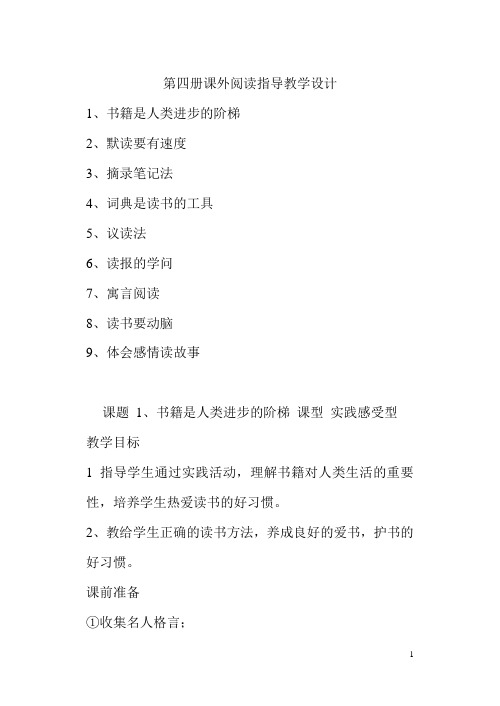 第四册课外阅读指导教学设计

1、书籍是人类进步的阶梯

2、默读要有速度

3、摘录笔记法

4、词典是读书的工具

5、议读法

6、读报的学问

7、寓言阅读

8、读书要动脑

9、体会感情读故事

课题 1、书籍是人类进步的阶梯 课型 实践感受型

教学目标

1 指导学生通过实践活动，理解书籍对人类生活的重要性，培养学生热爱读书的好习惯。

2、教给学生正确的读书方法，养成良好的爱书，护书的好习惯。

课前准备

①收集名人格言；

1